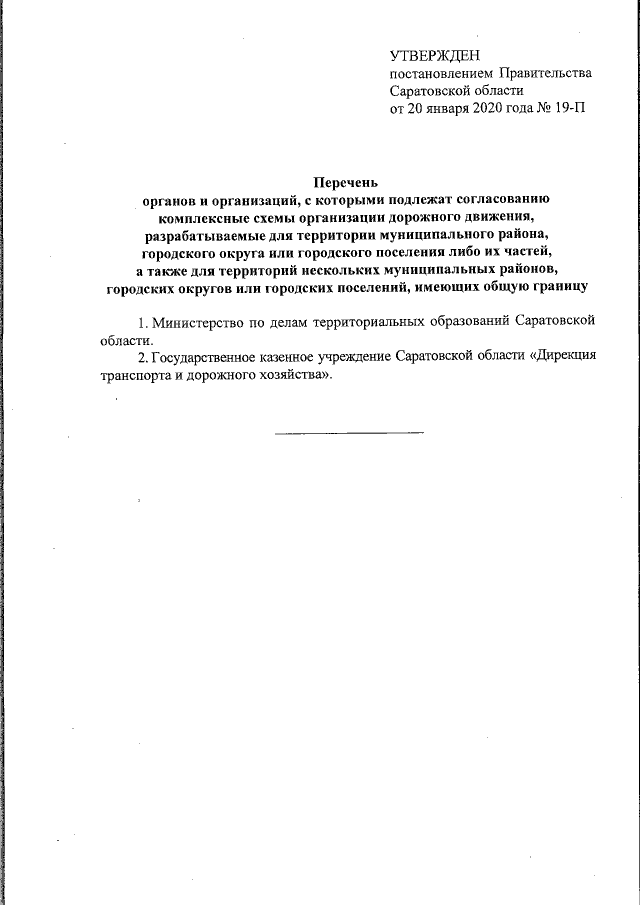 УТВЕРЖДЕН
постановлением Правительства
Саратовской области
от 20 января 2020 года № 19-П

Перечень
органов и организаций, с которыми подлежат согласованию комплексные схемы организации дорожного движения, разрабатываемые для территории муниципального района, городского округа или городского поселения либо их частей, а также для территорий нескольких муниципальных районов, городских округов или городских поселений, имеющих общую границу

1. Министерство по делам территориальных образований Саратовской области.
2. Государственное казенное учреждение Саратовской области «Дирекция транспорта и дорожного хозяйства».